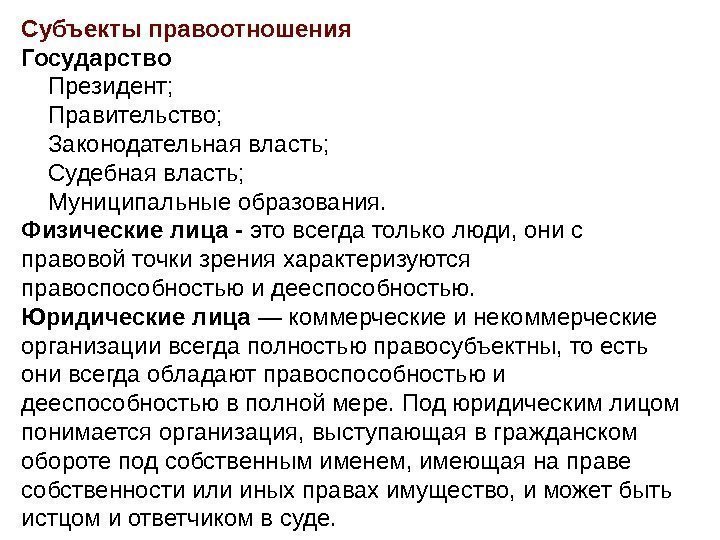 Субъекты правоотношения
Государство
Президент;
Правительство;
Законодательная власть;
Судебная власть;
Муниципальные образования.
Физические лица - это всегда только люди, они с правовой точки зрения характеризуются правоспособностью и дееспособностью.
Юридические лица — коммерческие и некоммерческие организации всегда полностью правосубъектны, то есть они всегда обладают правоспособностью и дееспособностью в полной мере. Под юридическим лицом понимается организация, выступающая в гражданском обороте под собственным именем, имеющая на праве собственности или иных правах имущество, и может быть истцом и ответчиком в суде.